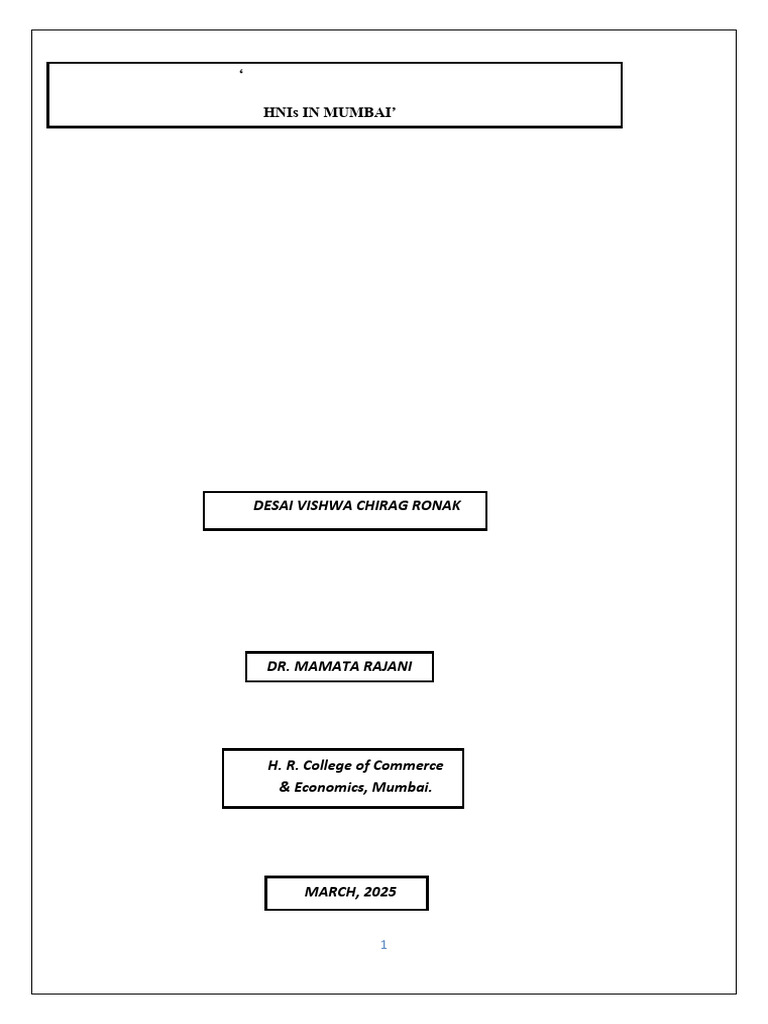 ‘

HNIs IN MUMBAI’

DESAI VISHWA CHIRAG RONAK

DR. MAMATA RAJANI

H. R. College of Commerce & Economics, Mumbai.

MARCH, 2025

1